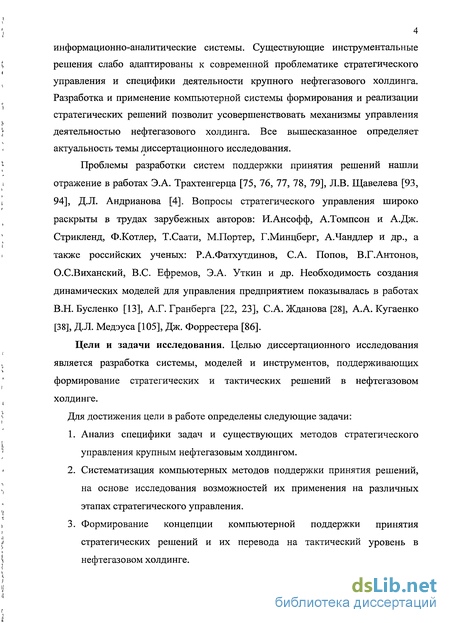 4

информационно-аналитические системы. Существующие инструментальные решения слабо адаптированы к современной проблематике стратегического управления и специфики деятельности крупного нефтегазового холдинга. Разработка и применение компьютерной системы формирования и реализации стратегических решений позволит усовершенствовать механизмы управления деятельностью нефтегазового холдинга. Все вышесказанное определяет актуальность темы диссертационного исследования.

Проблемы разработки систем поддержки принятия решений нашли отражение в работах Э.А. Трахтенгерца [75, 76, 77, 78, 79], Л.В. Щавелева [93, 94], Д.Л. Андрианова [4]. Вопросы стратегического управления широко раскрыты в трудах зарубежных авторов: И.Ансофф, А.Томпсон и А.Дж. Стрикленд, Ф.Котлер, Т.Саати, М.Портер, Г.Минцберг, А.Чандлер и др., а также российских ученых: Р.А.Фатхутдинов, С.А. Попов, В.Г.Антонов, О.С.Виханский, В.С. Ефремов, Э.А. Уткин и др. Необходимость создания динамических моделей для управления предприятием показывалась в работах В.Н. Бусленко [13], А.Г. Гранберга [22, 23], С.А. Жданова [28], А.А. Кугаенко [38], Д.Л. Медоуса [105], Дж. Форрестера [86].

Цели и задачи исследования. Целью диссертационного исследования является разработка системы, моделей и инструментов, поддерживающих формирование стратегических и тактических решений в нефтегазовом холдинге.

Для достижения цели в работе определены следующие задачи:

1. Анализ специфики задач и существующих методов стратегического управления крупным нефтегазовым холдингом.

2. Систематизация компьютерных методов поддержки принятия решений, на основе исследования возможностей их применения на различных этапах стратегического управления.

3. Формирование концепции компьютерной поддержки принятия стратегических решений и их перевода на тактический уровень в нефтегазовом холдинге.

dsLib.net
библиотека диссертаций